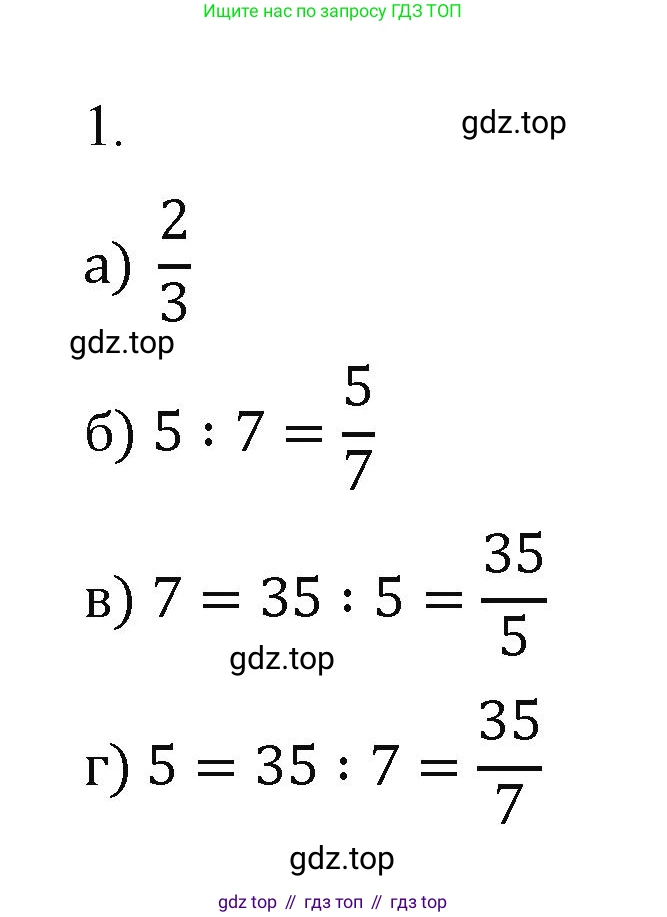 Ищите нас по запросу ГДЗ ТОП

1.

gdz.top

а) $\frac{2}{3}$

gdz.top

б) $5 : 7 = \frac{5}{7}$

в) $7 = 35 : 5 = \frac{35}{5}$

gdz.top

г) $5 = 35 : 7 = \frac{35}{7}$

gdz.top

gdz top // гдз топ // гдз top